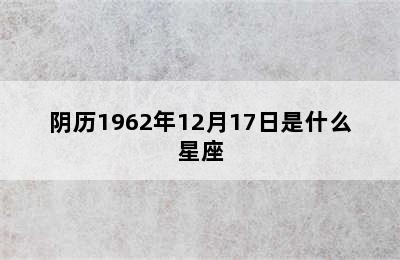 阴历1962年12月17日是什么星座